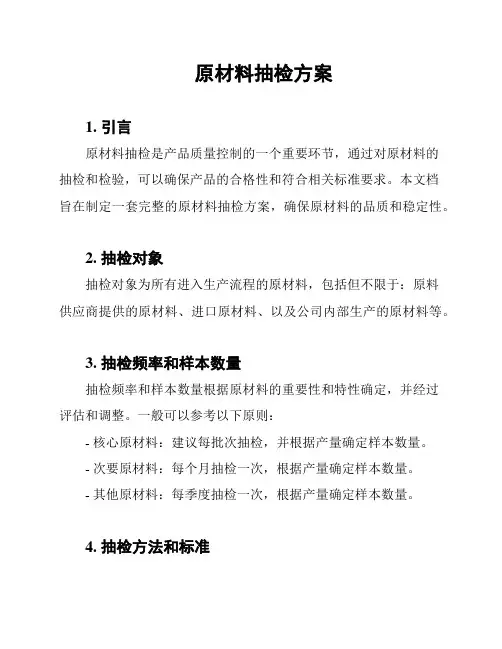 原材料抽检方案

1. 引言

原材料抽检是产品质量控制的一个重要环节，通过对原材料的抽检和检验，可以确保产品的合格性和符合相关标准要求。本文档旨在制定一套完整的原材料抽检方案，确保原材料的品质和稳定性。

2. 抽检对象

抽检对象为所有进入生产流程的原材料，包括但不限于：原料供应商提供的原材料、进口原材料、以及公司内部生产的原材料等。

3. 抽检频率和样本数量

抽检频率和样本数量根据原材料的重要性和特性确定，并经过评估和调整。一般可以参考以下原则：

- 核心原材料：建议每批次抽检，并根据产量确定样本数量。

- 次要原材料：每个月抽检一次，根据产量确定样本数量。

- 其他原材料：每季度抽检一次，根据产量确定样本数量。

4. 抽检方法和标准